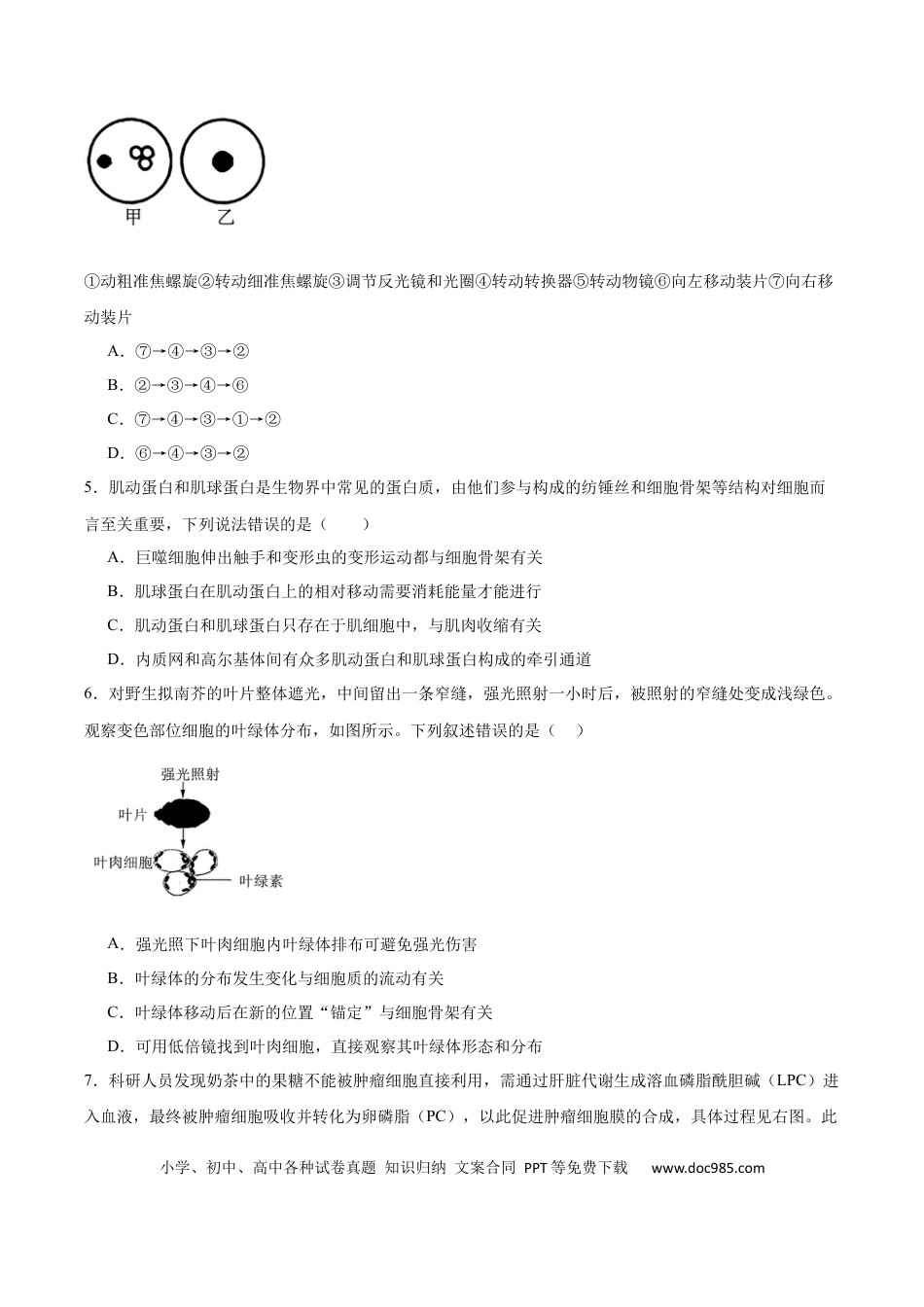 甲 乙

①动粗准焦螺旋②转动细准焦螺旋③调节反光镜和光圈④转动转换器⑤转动物镜⑥向左移动装片⑦向右移动装片

A．⑦→④→③→②

B．②→③→④→⑥

C．⑦→④→③→①→②

D．⑥→④→③→②

5．肌动蛋白和肌球蛋白是生物界中常见的蛋白质，由他们参与构成的纺锤丝和细胞骨架等结构对细胞而言至关重要，下列说法错误的是（　　）

A．巨噬细胞伸出触手和变形虫的变形运动都与细胞骨架有关

B．肌球蛋白在肌动蛋白上的相对移动需要消耗能量才能进行

C．肌动蛋白和肌球蛋白只存在于肌细胞中，与肌肉收缩有关

D．内质网和高尔基体间有众多肌动蛋白和肌球蛋白构成的牵引通道

6．对野生拟南芥的叶片整体遮光，中间留出一条窄缝，强光照射一小时后，被照射的窄缝处变成浅绿色。观察变色部位细胞的叶绿体分布，如图所示。下列叙述错误的是（　）

强光照射
叶片
叶肉细胞
叶绿素

A．强光照下叶肉细胞内叶绿体排布可避免强光伤害

B．叶绿体的分布发生变化与细胞质的流动有关

C．叶绿体移动后在新的位置“锚定”与细胞骨架有关

D．可用低倍镜找到叶肉细胞，直接观察其叶绿体形态和分布

7．科研人员发现奶茶中的果糖不能被肿瘤细胞直接利用，需通过肝脏代谢生成溶血磷脂酰胆碱（LPC）进入血液，最终被肿瘤细胞吸收并转化为卵磷脂（PC），以此促进肿瘤细胞膜的合成，具体过程见右图。此

小学、初中、高中各种试卷真题 知识归纳 文案合同 PPT等免费下载 www.doc985.com